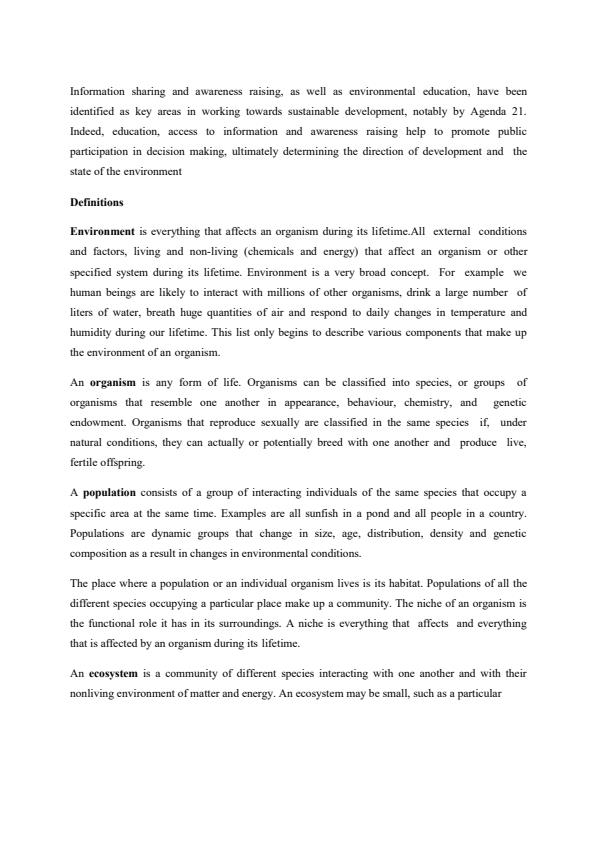 Information sharing and awareness raising, as well as environmental education, have been identified as key areas in working towards sustainable development, notably by Agenda 21. Indeed, education, access to information and awareness raising help to promote public participation in decision making, ultimately determining the direction of development and the state of the environment

Definitions

Environment is everything that affects an organism during its lifetime.All external conditions and factors, living and non-living (chemicals and energy) that affect an organism or other specified system during its lifetime. Environment is a very broad concept. For example we human beings are likely to interact with millions of other organisms, drink a large number of liters of water, breath huge quantities of air and respond to daily changes in temperature and humidity during our lifetime. This list only begins to describe various components that make up the environment of an organism.

An organism is any form of life. Organisms can be classified into species, or groups of organisms that resemble one another in appearance, behaviour, chemistry, and genetic endowment. Organisms that reproduce sexually are classified in the same species if, under natural conditions, they can actually or potentially breed with one another and produce live, fertile offspring.

A population consists of a group of interacting individuals of the same species that occupy a specific area at the same time. Examples are all sunfish in a pond and all people in a country. Populations are dynamic groups that change in size, age, distribution, density and genetic composition as a result in changes in environmental conditions.

The place where a population or an individual organism lives is its habitat. Populations of all the different species occupying a particular place make up a community. The niche of an organism is the functional role it has in its surroundings. A niche is everything that affects and everything that is affected by an organism during its lifetime.

An ecosystem is a community of different species interacting with one another and with their nonliving environment of matter and energy. An ecosystem may be small, such as a particular